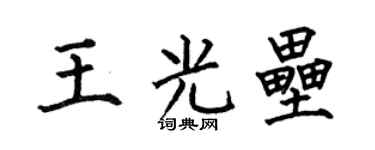 王光壘

词典网